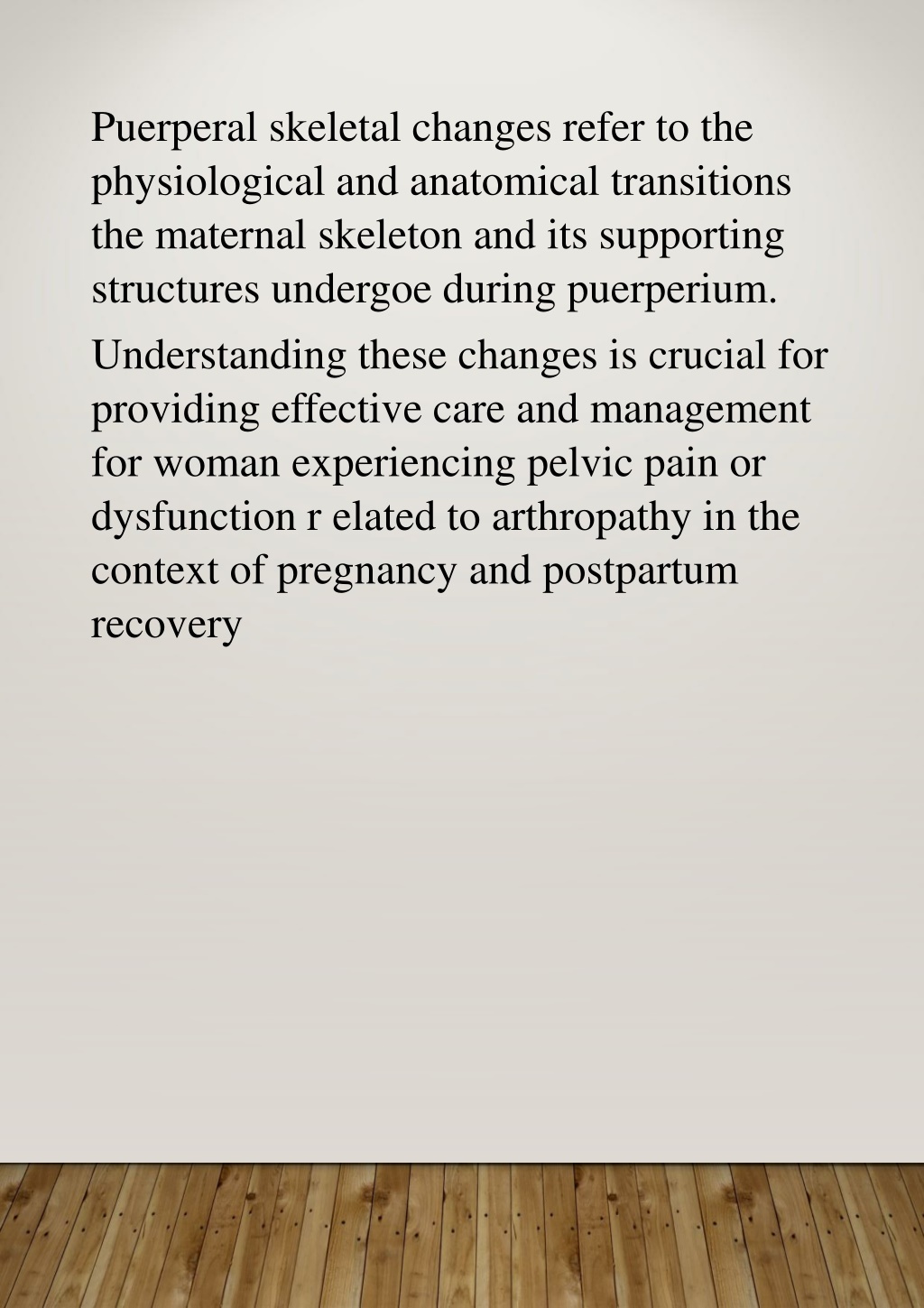 Puerperal skeletal changes refer to the physiological and anatomical transitions the maternal skeleton and its supporting structures undergoe during puerperium.

Understanding these changes is crucial for providing effective care and management for woman experiencing pelvic pain or dysfunction r elated to arthropathy in the context of pregnancy and postpartum recovery